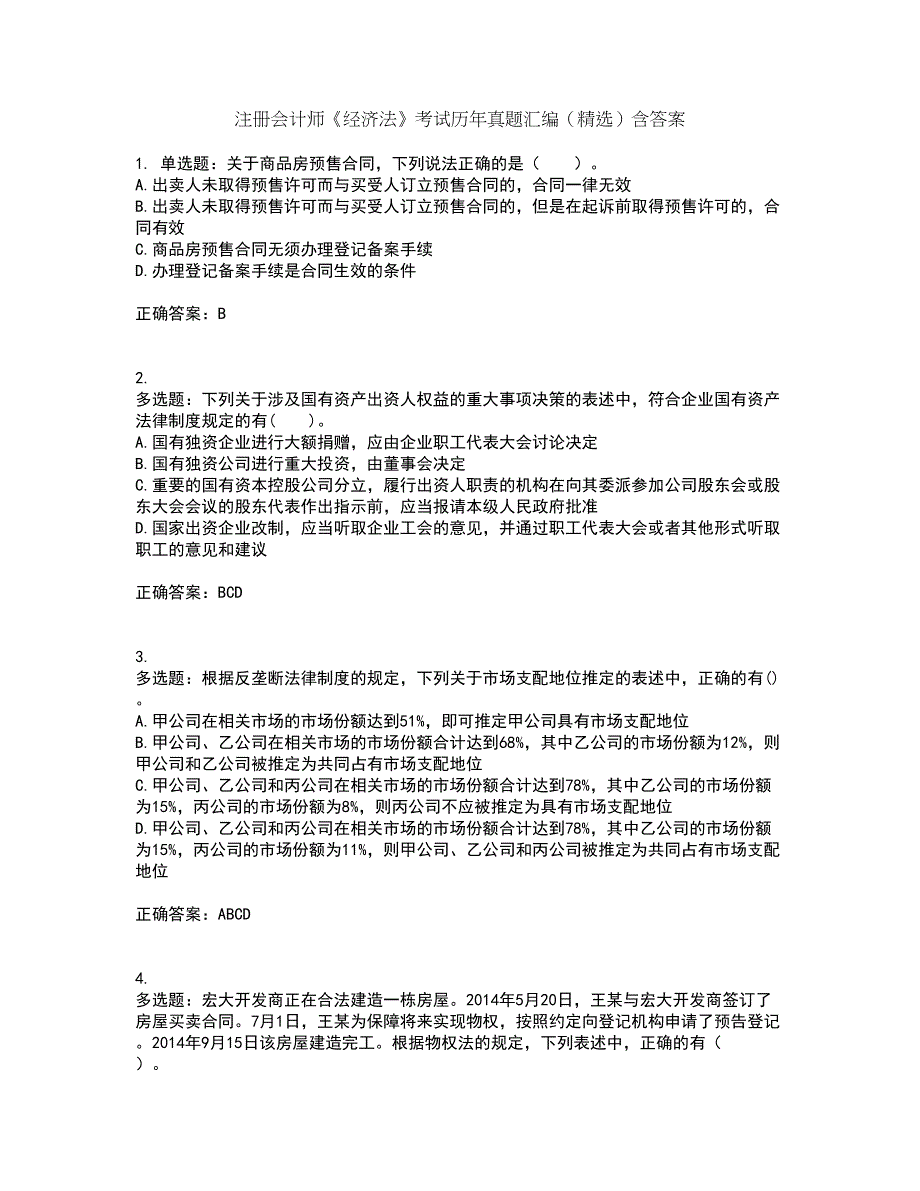 注册会计师《经济法》考试历年真题汇编（精选）含答案

1. 单选题：关于商品房预售合同，下列说法正确的是（　　）。
A.出卖人未取得预售许可而与买受人订立预售合同的，合同一律无效
B.出卖人未取得预售许可而与买受人订立预售合同的，但是在起诉前取得预售许可的，合同有效
C.商品房预售合同无须办理登记备案手续
D.办理登记备案手续是合同生效的条件

正确答案：B

2.
多选题：下列关于涉及国有资产出资人权益的重大事项决策的表述中，符合企业国有资产法律制度规定的有（　　）。
A.国有独资企业进行大额捐赠，应由企业职工代表大会讨论决定
B.国有独资公司进行重大投资，由董事会决定
C.重要的国有资本控股公司分立，履行出资人职责的机构在向其委派参加公司股东会或股东大会会议的股东代表作出指示前，应当报请本级人民政府批准
D.国家出资企业改制，应当听取企业工会的意见，并通过职工代表大会或者其他形式听取职工的意见和建议

正确答案：BCD

3.
多选题：根据反垄断法律制度的规定，下列关于市场支配地位推定的表述中，正确的有()。
A.甲公司在相关市场的市场份额达到51%，即可推定甲公司具有市场支配地位
B.甲公司、乙公司在相关市场的市场份额合计达到68%，其中乙公司的市场份额为12%，则甲公司和乙公司被推定为共同占有市场支配地位
C.甲公司、乙公司和丙公司在相关市场的市场份额合计达到78%，其中乙公司的市场份额为15%，丙公司的市场份额为8%，则丙公司不应被推定为具有市场支配地位
D.甲公司、乙公司和丙公司在相关市场的市场份额合计达到78%，其中乙公司的市场份额为15%，丙公司的市场份额为11%，则甲公司、乙公司和丙公司被推定为共同占有市场支配地位

正确答案：ABCD

4.
多选题：宏大开发商正在合法建造一栋房屋。2014年5月20日，王某与宏大开发商签订了房屋买卖合同。7月1日，王某为保障将来实现物权，按照约定向登记机构申请了预告登记。2014年9月15日该房屋建造完工。根据物权法的规定，下列表述中，正确的有（　　）。